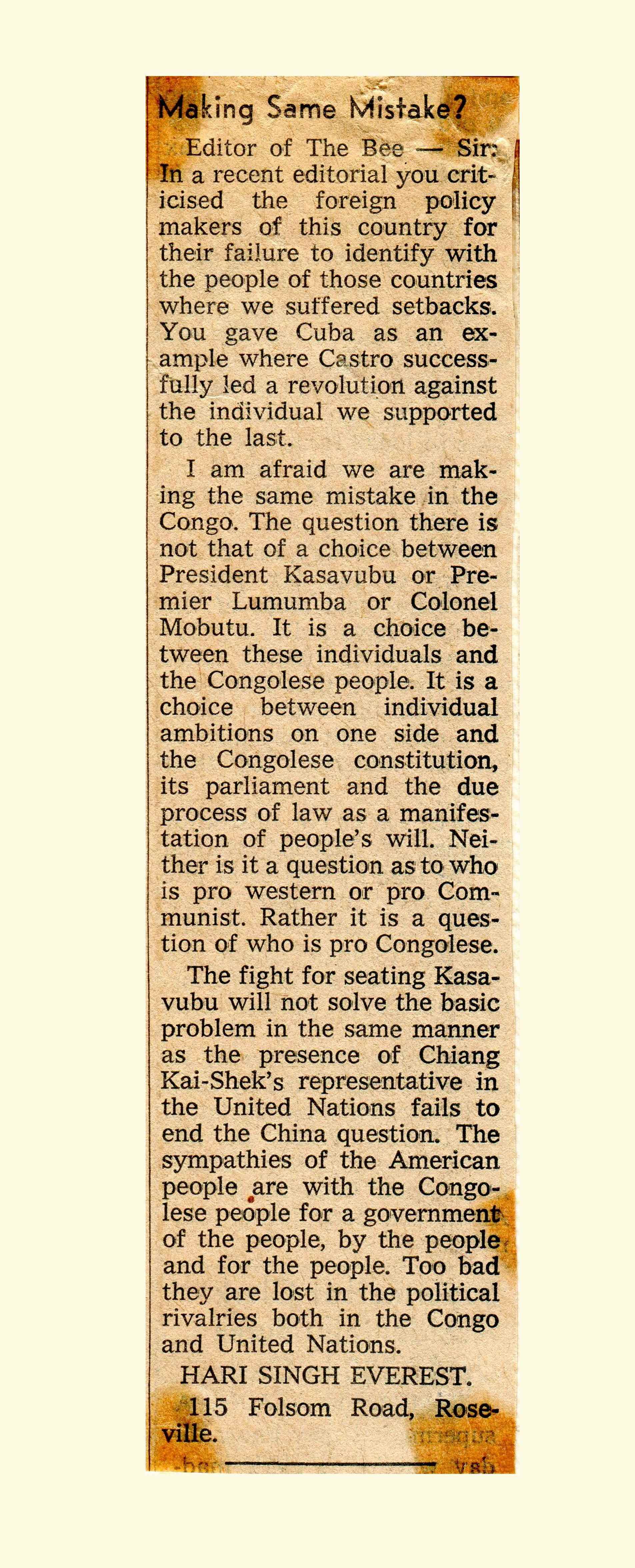 Making Same Mistake?

Editor of The Bee — Sir: In a recent editorial you criticised the foreign policy makers of this country for their failure to identify with the people of those countries where we suffered setbacks. You gave Cuba as an example where Castro successfully led a revolution against the individual we supported to the last.

I am afraid we are making the same mistake in the Congo. The question there is not that of a choice between President Kasavubu or Premier Lumumba or Colonel Mobutu. It is a choice between these individuals and the Congolese people. It is a choice between individual ambitions on one side and the Congolese constitution, its parliament and the due process of law as a manifestation of people's will. Neither is it a question as to who is pro western or pro Communist. Rather it is a question of who is pro Congolese.

The fight for seating Kasavubu will not solve the basic problem in the same manner as the presence of Chiang Kai-Shek's representative in the United Nations fails to end the China question. The sympathies of the American people are with the Congolese people for a government of the people, by the people and for the people. Too bad they are lost in the political rivalries both in the Congo and United Nations.

HARI SINGH EVEREST.

115 Folsom Road, Roseville.